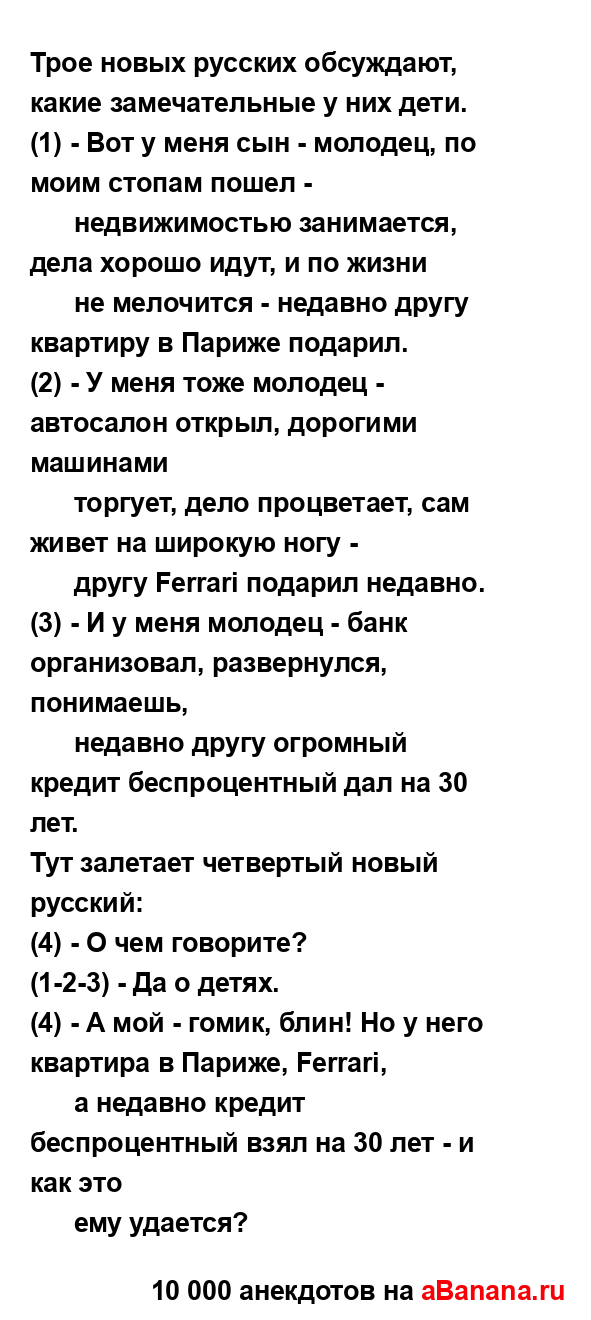 Трое новых русских обсуждают, какие замечательные у них дети.
(1) - Вот у меня сын - молодец, по моим стопам пошел - недвижимостью занимается, дела хорошо идут, и по жизни не мелочится - недавно другу квартиру в Париже подарил.
(2) - У меня тоже молодец - автосалон открыл, дорогими машинами торгует, дело процветает, сам живет на широкую ногу - другу Ferrari подарил недавно.
(3) - И у меня молодец - банк организовал, развернулся, понимаешь, недавно другу огромный кредит беспроцентный дал на 30 лет.
Тут залетает четвертый новый русский:
(4) - О чем говорите?
(1-2-3) - Да о детях.
(4) - А мой - гомик, блин! Но у него квартира в Париже, Ferrari, а недавно кредит беспроцентный взял на 30 лет - и как это ему удается?

10 000 анекдотов на aBanana.ru